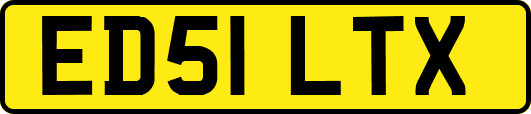 ED51 LTX